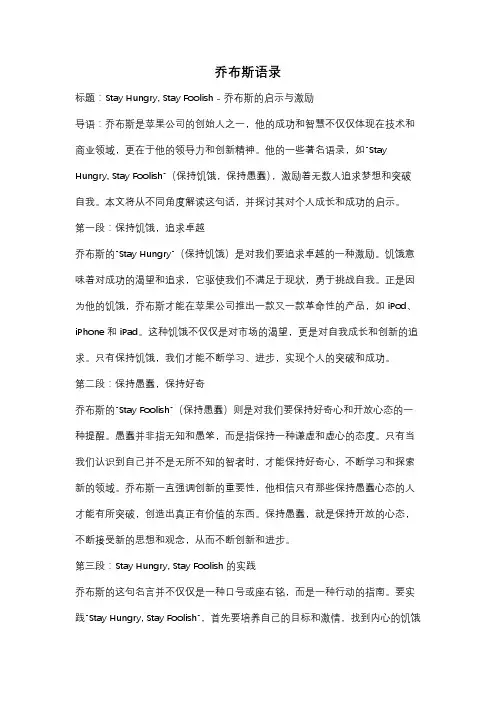 乔布斯语录

标题：Stay Hungry, Stay Foolish - 乔布斯的启示与激励

导语：乔布斯是苹果公司的创始人之一，他的成功和智慧不仅仅体现在技术和商业领域，更在于他的领导力和创新精神。他的一些著名语录，如"Stay Hungry, Stay Foolish"（保持饥饿，保持愚蠢），激励着无数人追求梦想和突破自我。本文将从不同角度解读这句话，并探讨其对个人成长和成功的启示。

第一段：保持饥饿，追求卓越

乔布斯的"Stay Hungry"（保持饥饿）是对我们要追求卓越的一种激励。饥饿意味着对成功的渴望和追求，它驱使我们不满足于现状，勇于挑战自我。正是因为他的饥饿，乔布斯才能在苹果公司推出一款又一款革命性的产品，如 iPod、iPhone 和 iPad。这种饥饿不仅仅是对市场的渴望，更是对自我成长和创新的追求。只有保持饥饿，我们才能不断学习、进步，实现个人的突破和成功。

第二段：保持愚蠢，保持好奇

乔布斯的"Stay Foolish"（保持愚蠢）则是对我们要保持好奇心和开放心态的一种提醒。愚蠢并非指无知和愚笨，而是指保持一种谦虚和虚心的态度。只有当我们认识到自己并不是无所不知的智者时，才能保持好奇心，不断学习和探索新的领域。乔布斯一直强调创新的重要性，他相信只有那些保持愚蠢心态的人才能有所突破，创造出真正有价值的东西。保持愚蠢，就是保持开放的心态，不断接受新的思想和观念，从而不断创新和进步。

第三段：Stay Hungry, Stay Foolish 的实践

乔布斯的这句名言并不仅仅是一种口号或座右铭，而是一种行动的指南。要实践"Stay Hungry, Stay Foolish"，首先要培养自己的目标和激情，找到内心的饥饿